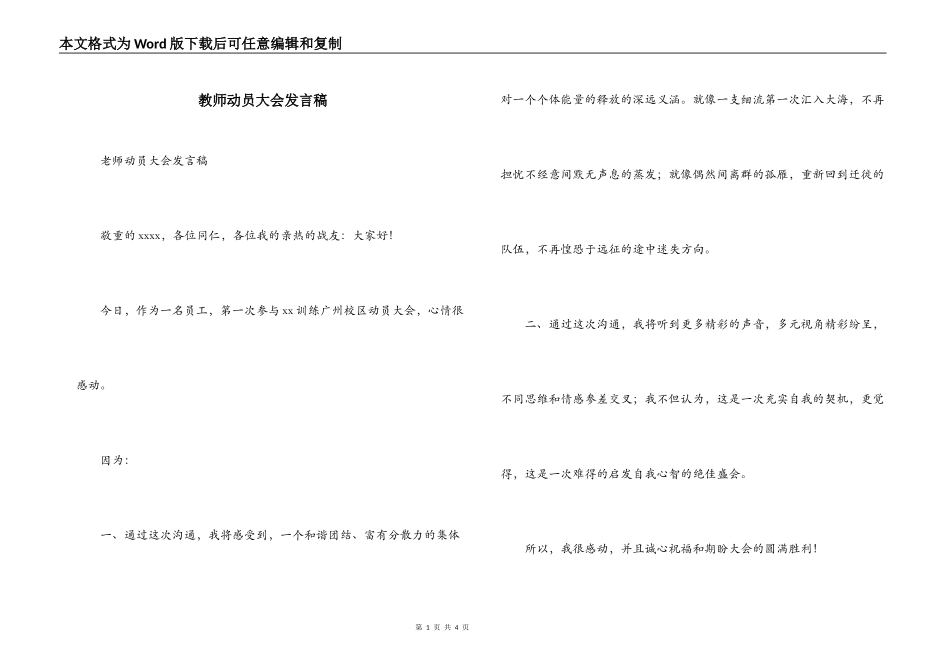 本文格式为Word版下载后可任意编辑和复制

教师动员大会发言稿

老师动员大会发言稿

敬重的xxxx，各位同仁，各位我的亲热的战友：大家好！

今日，作为一名员工，第一次参与xx训练广州校区动员大会，心情很感动。

因为：

一、通过这次沟通，我将感受到，一个和谐团结、富有分散力的集体对一个个体能量的释放的深远义涵。就像一支细流第一次汇入大海，不再担忧不经意间默无声息的蒸发；就像偶然间离群的孤雁，重新回到迁徙的队伍，不再惶恐于远征的途中迷失方向。

二、通过这次沟通，我将听到更多精彩的声音，多元视角精彩纷呈，不同思维和情感参差交叉；我不但认为，这是一次充实自我的契机，更觉得，这是一次难得的启发自我心智的绝佳盛会。

所以，我很感动，并且诚心祝福和期盼大会的圆满胜利！

第 1 页 共 4 页